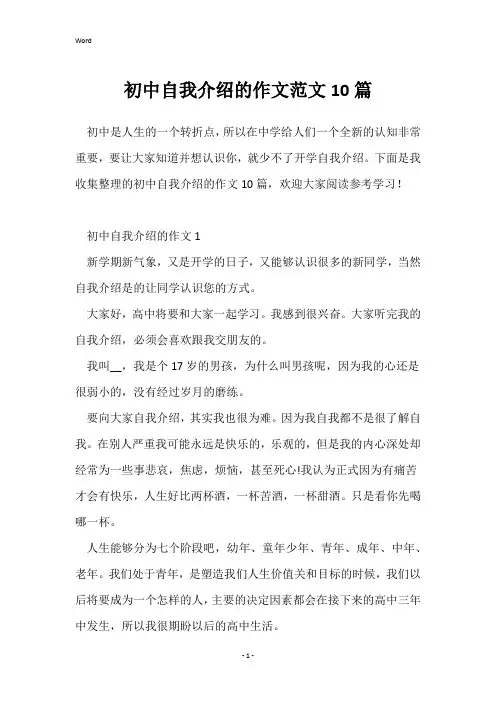 Word

初中自我介绍的作文范文10篇

初中是人生的一个转折点，所以在中学给人们一个全新的认知非常重要，要让大家知道并想认识你，就少不了开学自我介绍。下面是我收集整理的初中自我介绍的作文10篇，欢迎大家阅读参考学习！

初中自我介绍的作文1

新学期新气象，又是开学的日子，又能够认识很多的新同学，当然自我介绍是的让同学认识您的方式。

大家好，高中将要和大家一起学习。我感到很兴奋。大家听完我的自我介绍，必须会喜欢跟我交朋友的。

我叫__，我是个17岁的男孩，为什么叫男孩呢，因为我的心还是很弱小的，没有经过岁月的磨练。

要向大家自我介绍，其实我也很为难。因为我自我都不是很了解自我。在别人严重我可能永远是快乐的，乐观的，但是我的内心深处却经常为一些事悲哀，焦虑，烦恼，甚至死心!我认为正式因为有痛苦才会有快乐，人生好比两杯酒，一杯苦酒，一杯甜酒。只是看你先喝哪一杯。

人生能够分为七个阶段吧，幼年、童年少年、青年、成年、中年、老年。我们处于青年，是塑造我们人生价值关和目标的时候，我们以后将要成为一个怎样的人，主要的决定因素都会在接下来的高中三年中发生，所以我很期盼以后的高中生活。

- 1 -